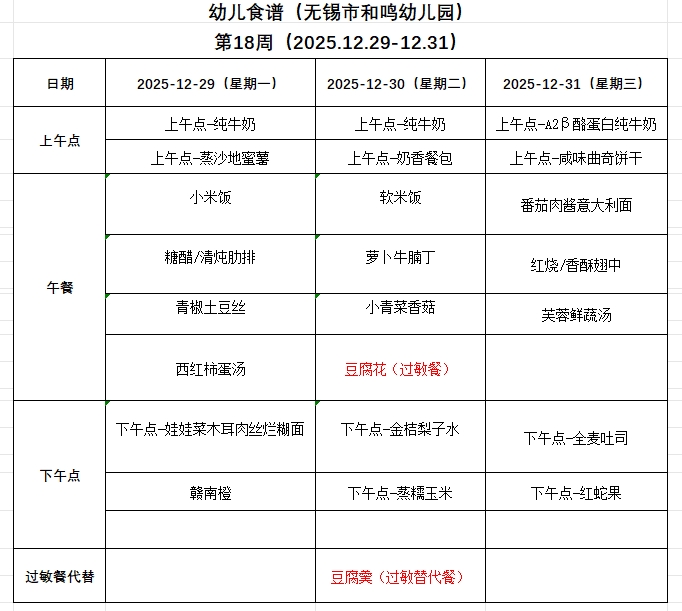 幼儿食谱（无锡市和鸣幼儿园）
第18周（2025.12.29-12.31）

| 日期 | 2025-12-29（星期一） | 2025-12-30（星期二） | 2025-12-31（星期三） |
|---|---|---|---|
| 上午点 | 上午点-纯牛奶 | 上午点-纯牛奶 | 上午点-A2β酪蛋白纯牛奶 |
| | 上午点-蒸沙地蜜薯 | 上午点-奶香餐包 | 上午点-咸味曲奇饼干 |
| 午餐 | 小米饭 | 软米饭 | 番茄肉酱意大利面 |
| | 糖醋/清炖肋排 | 萝卜牛腩丁 | 红烧/香酥翅中 |
| | 青椒土豆丝 | 小青菜香菇 | 芙蓉鲜蔬汤 |
| | 西红柿蛋汤 | 豆腐花（过敏餐） | |
| 下午点 | 下午点-娃娃菜木耳肉丝烂糊面 | 下午点-金桔梨子水 | 下午点-全麦吐司 |
| | 赣南橙 | 下午点-蒸糯玉米 | 下午点-红蛇果 |
| | | | |
| 过敏餐代替 | | 豆腐羹（过敏替代餐） | |